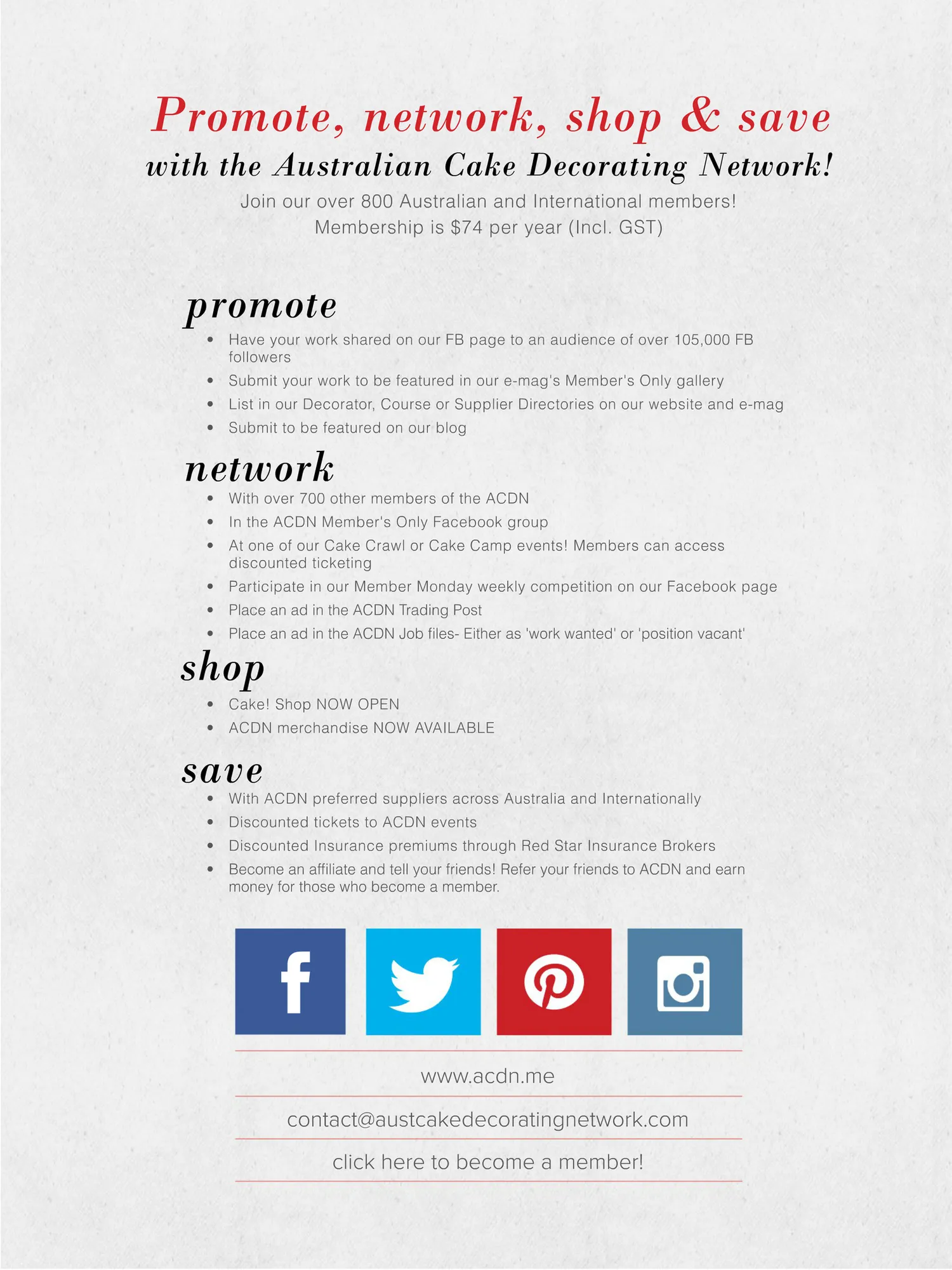 Promote, network, shop & save

with the Australian Cake Decorating Network!

Join our over 800 Australian and International members!
Membership is $74 per year (Incl. GST)

promote

• Have your work shared on our FB page to an audience of over 105,000 FB followers
• Submit your work to be featured in our e-mag's Member's Only gallery
• List in our Decorator, Course or Supplier Directories on our website and e-mag
• Submit to be featured on our blog

network

• With over 700 other members of the ACDN
• In the ACDN Member's Only Facebook group
• At one of our Cake Crawl or Cake Camp events! Members can access discounted ticketing
• Participate in our Member Monday weekly competition on our Facebook page
• Place an ad in the ACDN Trading Post
• Place an ad in the ACDN Job files- Either as 'work wanted' or 'position vacant'

shop

• Cake! Shop NOW OPEN
• ACDN merchandise NOW AVAILABLE

save

• With ACDN preferred suppliers across Australia and Internationally
• Discounted tickets to ACDN events
• Discounted Insurance premiums through Red Star Insurance Brokers
• Become an affiliate and tell your friends! Refer your friends to ACDN and earn money for those who become a member.

www.acdn.me

contact@austcakedecoratingnetwork.com

click here to become a member!